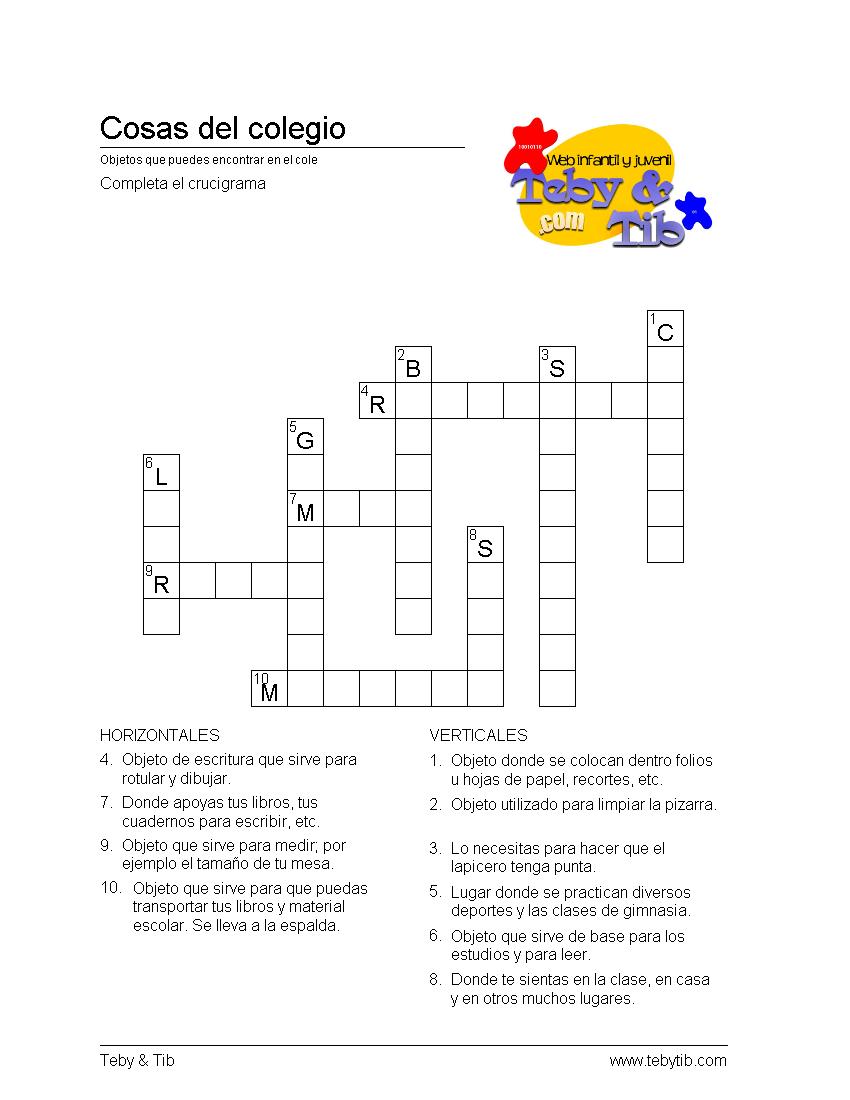 Cosas del colegio

Objetos que puedes encontrar en el cole

Completa el crucigrama

Web infantil y juvenil

Teby & Tib .com

1 C

2 B

3 S

4 R

5 G

6 L

7 M

8 S

9 R

10 M

HORIZONTALES

4. Objeto de escritura que sirve para rotular y dibujar.

7. Donde apoyas tus libros, tus cuadernos para escribir, etc.

9. Objeto que sirve para medir; por ejemplo el tamaño de tu mesa.

10. Objeto que sirve para que puedas transportar tus libros y material escolar. Se lleva a la espalda.

VERTICALES

1. Objeto donde se colocan dentro folios u hojas de papel, recortes, etc.

2. Objeto utilizado para limpiar la pizarra.

3. Lo necesitas para hacer que el lapicero tenga punta.

5. Lugar donde se practican diversos deportes y las clases de gimnasia.

6. Objeto que sirve de base para los estudios y para leer.

8. Donde te sientas en la clase, en casa y en otros muchos lugares.

Teby & Tib

www.tebytib.com